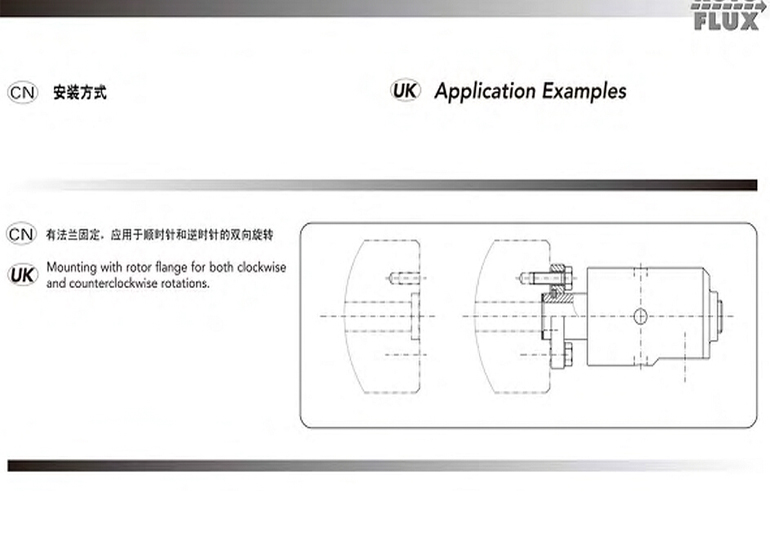 FLUX

CN 安装方式

UK Application Examples

CN 有法兰固定，应用于顺时针和逆时针的双向旋转

UK Mounting with rotor flange for both clockwise and counterclockwise rotations.